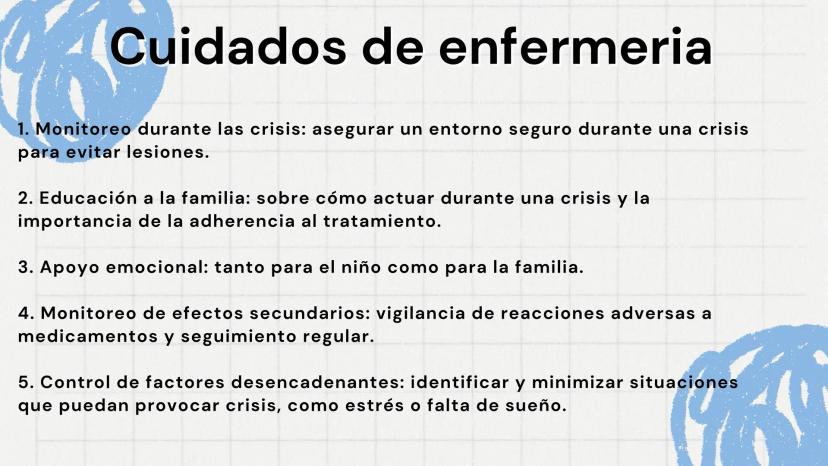 Cuidados de enfermeria

1. Monitoreo durante las crisis: asegurar un entorno seguro durante una crisis para evitar lesiones.

2. Educación a la familia: sobre cómo actuar durante una crisis y la importancia de la adherencia al tratamiento.

3. Apoyo emocional: tanto para el niño como para la familia.

4. Monitoreo de efectos secundarios: vigilancia de reacciones adversas a medicamentos y seguimiento regular.

5. Control de factores desencadenantes: identificar y minimizar situaciones que puedan provocar crisis, como estrés o falta de sueño.